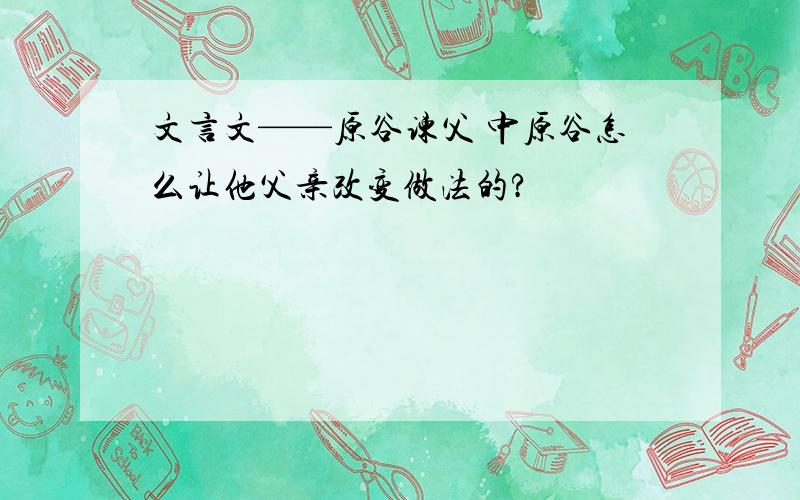 文言文——原谷谏父 中原谷怎么让他父亲改变做法的?

ABC

Back to School